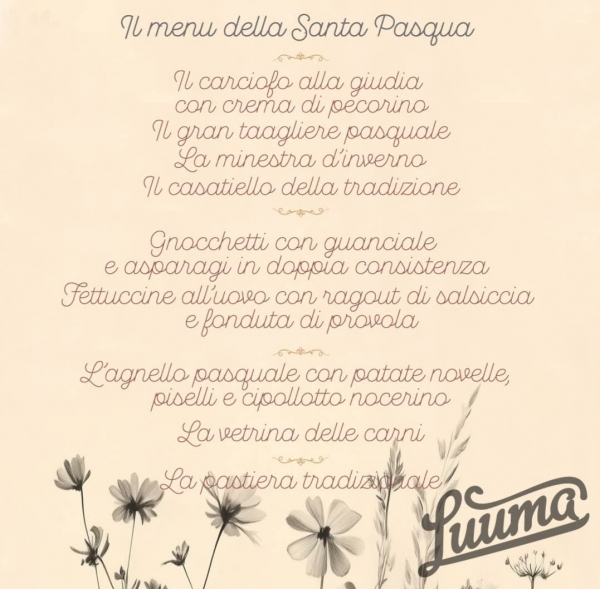 Il menu della Santa Pasqua

Il carciofo alla giudia
con crema di pecorino
Il gran taagliere pasquale
La minestra d'inverno
Il casatiello della tradizione

Gnocchetti con guanciale
e asparagi in doppia consistenza
Fettuccine all'uovo con ragout di salsiccia
e fonduta di provola

L'agnello pasquale con patate novelle,
piselli e cipollotto nocerino
La vetrina delle carni

La pastiera tradizionale

Luuma